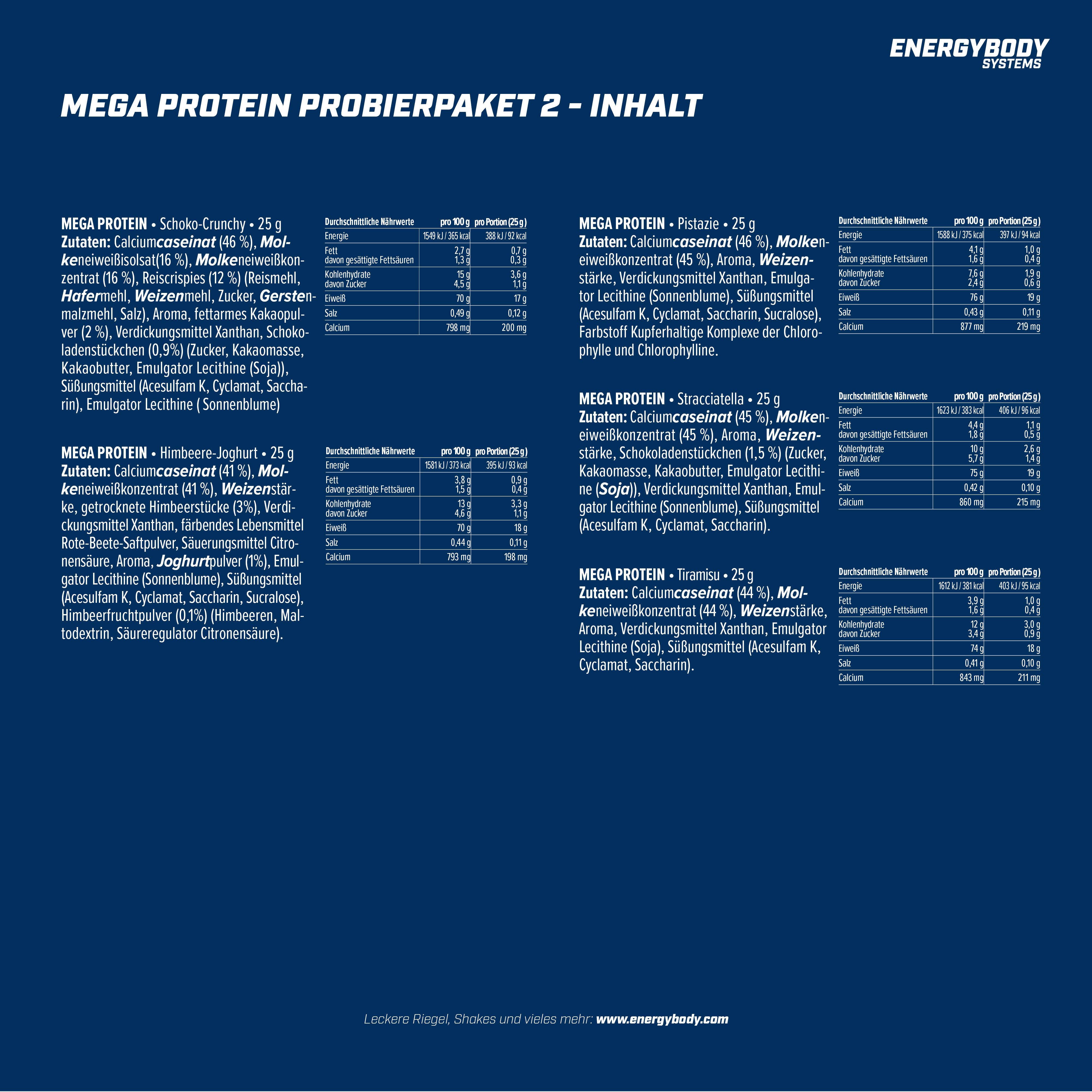 ENERGYBODY
SYSTEMS

MEGA PROTEIN PROBIERPAKET 2 - INHALT

MEGA PROTEIN • Schoko-Crunchy • 25 g
Zutaten: Calciumcaseinat (46 %), Molkeneiweißisolsat(16 %), Molkeneiweißkonzentrat (16 %), Reiscrispies (12 %) (Reismehl, Hafermehl, Weizenmehl, Zucker, Gerstenmalzmehl, Salz), Aroma, fettarmes Kakaopulver (2 %), Verdickungsmittel Xanthan, Schokoladenstückchen (0,9%) (Zucker, Kakaomasse, Kakaobutter, Emulgator Lecithine (Soja)), Süßungsmittel (Acesulfam K, Cyclamat, Saccharin), Emulgator Lecithine ( Sonnenblume)

| Durchschnittliche Nährwerte | pro 100 g | pro Portion (25 g) |
|---|---|---|
| Energie | 1549 kJ / 365 kcal | 388 kJ / 92 kcal |
| Fett davon gesättigte Fettsäuren | 2,7 g 1,3 g | 0,7 g 0,3 g |
| Kohlenhydrate davon Zucker | 15 g 4,5 g | 3,6 g 1,1 g |
| Eiweiß | 70 g | 17 g |
| Salz | 0,49 g | 0,12 g |
| Calcium | 798 mg | 200 mg |

MEGA PROTEIN • Himbeere-Joghurt • 25 g
Zutaten: Calciumcaseinat (41 %), Molkeneiweißkonzentrat (41 %), Weizenstärke, getrocknete Himbeerstücke (3%), Verdickungsmittel Xanthan, färbendes Lebensmittel Rote-Beete-Saftpulver, Säuerungsmittel Citronensäure, Aroma, Joghurtpulver (1%), Emulgator Lecithine (Sonnenblume), Süßungsmittel (Acesulfam K, Cyclamat, Saccharin, Sucralose), Himbeerfruchtpulver (0,1%) (Himbeeren, Maltodextrin, Säureregulator Citronensäure).

| Durchschnittliche Nährwerte | pro 100 g | pro Portion (25 g) |
|---|---|---|
| Energie | 1581 kJ / 373 kcal | 395 kJ / 93 kcal |
| Fett davon gesättigte Fettsäuren | 3,8 g 1,5 g | 0,9 g 0,4 g |
| Kohlenhydrate davon Zucker | 13 g 4,6 g | 3,3 g 1,1 g |
| Eiweiß | 70 g | 18 g |
| Salz | 0,44 g | 0,11 g |
| Calcium | 793 mg | 198 mg |

MEGA PROTEIN • Pistazie • 25 g
Zutaten: Calciumcaseinat (46 %), Molkeneiweißkonzentrat (45 %), Aroma, Weizenstärke, Verdickungsmittel Xanthan, Emulgator Lecithine (Sonnenblume), Süßungsmittel (Acesulfam K, Cyclamat, Saccharin, Sucralose), Farbstoff Kupferhaltige Komplexe der Chlorophylle und Chlorophylline.

| Durchschnittliche Nährwerte | pro 100 g | pro Portion (25 g) |
|---|---|---|
| Energie | 1588 kJ / 375 kcal | 397 kJ / 94 kcal |
| Fett davon gesättigte Fettsäuren | 4,1 g 1,6 g | 1,0 g 0,4 g |
| Kohlenhydrate davon Zucker | 7,6 g 2,4 g | 1,9 g 0,6 g |
| Eiweiß | 76 g | 19 g |
| Salz | 0,43 g | 0,11 g |
| Calcium | 877 mg | 219 mg |

MEGA PROTEIN • Stracciatella • 25 g
Zutaten: Calciumcaseinat (45 %), Molkeneiweißkonzentrat (45 %), Aroma, Weizenstärke, Schokoladenstückchen (1,5 %) (Zucker, Kakaomasse, Kakaobutter, Emulgator Lecithine (Soja)), Verdickungsmittel Xanthan, Emulgator Lecithine (Sonnenblume), Süßungsmittel (Acesulfam K, Cyclamat, Saccharin).

| Durchschnittliche Nährwerte | pro 100 g | pro Portion (25 g) |
|---|---|---|
| Energie | 1623 kJ / 383 kcal | 406 kJ / 96 kcal |
| Fett davon gesättigte Fettsäuren | 4,4 g 1,8 g | 1,1 g 0,5 g |
| Kohlenhydrate davon Zucker | 10 g 5,7 g | 2,6 g 1,4 g |
| Eiweiß | 75 g | 19 g |
| Salz | 0,42 g | 0,10 g |
| Calcium | 860 mg | 215 mg |

MEGA PROTEIN • Tiramisu • 25 g
Zutaten: Calciumcaseinat (44 %), Molkeneiweißkonzentrat (44 %), Weizenstärke, Aroma, Verdickungsmittel Xanthan, Emulgator Lecithine (Soja), Süßungsmittel (Acesulfam K, Cyclamat, Saccharin).

| Durchschnittliche Nährwerte | pro 100 g | pro Portion (25 g) |
|---|---|---|
| Energie | 1612 kJ / 381 kcal | 403 kJ / 95 kcal |
| Fett davon gesättigte Fettsäuren | 3,9 g 1,6 g | 1,0 g 0,4 g |
| Kohlenhydrate davon Zucker | 12 g 3,4 g | 3,0 g 0,9 g |
| Eiweiß | 74 g | 18 g |
| Salz | 0,41 g | 0,10 g |
| Calcium | 843 mg | 211 mg |

Leckere Riegel, Shakes und vieles mehr: www.energybody.com